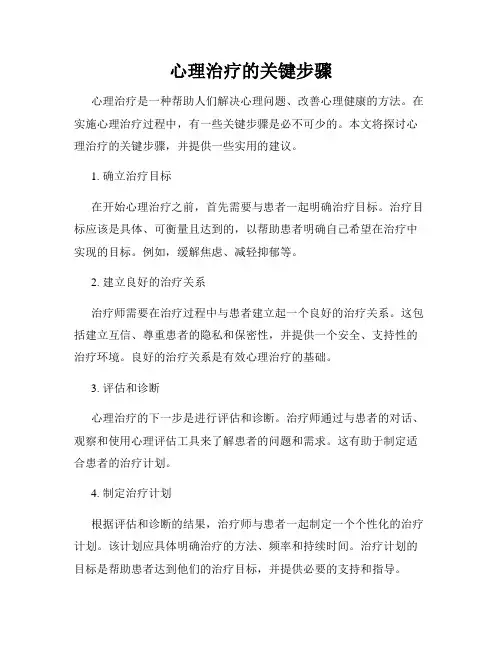 心理治疗的关键步骤

心理治疗是一种帮助人们解决心理问题、改善心理健康的方法。在实施心理治疗过程中，有一些关键步骤是必不可少的。本文将探讨心理治疗的关键步骤，并提供一些实用的建议。

1. 确立治疗目标

在开始心理治疗之前，首先需要与患者一起明确治疗目标。治疗目标应该是具体、可衡量且达到的，以帮助患者明确自己希望在治疗中实现的目标。例如，缓解焦虑、减轻抑郁等。

2. 建立良好的治疗关系

治疗师需要在治疗过程中与患者建立起一个良好的治疗关系。这包括建立互信、尊重患者的隐私和保密性，并提供一个安全、支持性的治疗环境。良好的治疗关系是有效心理治疗的基础。

3. 评估和诊断

心理治疗的下一步是进行评估和诊断。治疗师通过与患者的对话、观察和使用心理评估工具来了解患者的问题和需求。这有助于制定适合患者的治疗计划。

4. 制定治疗计划

根据评估和诊断的结果，治疗师与患者一起制定一个个性化的治疗计划。该计划应具体明确治疗的方法、频率和持续时间。治疗计划的目标是帮助患者达到他们的治疗目标，并提供必要的支持和指导。